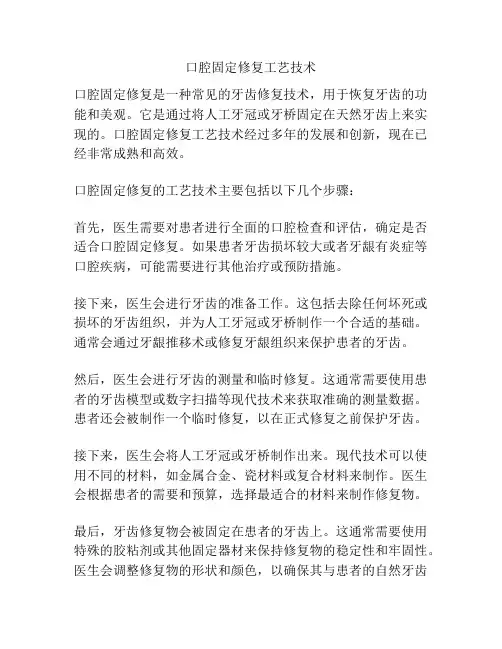 口腔固定修复工艺技术

口腔固定修复是一种常见的牙齿修复技术，用于恢复牙齿的功能和美观。它是通过将人工牙冠或牙桥固定在天然牙齿上来实现的。口腔固定修复工艺技术经过多年的发展和创新，现在已经非常成熟和高效。

口腔固定修复的工艺技术主要包括以下几个步骤：

首先，医生需要对患者进行全面的口腔检查和评估，确定是否适合口腔固定修复。如果患者牙齿损坏较大或者牙龈有炎症等口腔疾病，可能需要进行其他治疗或预防措施。

接下来，医生会进行牙齿的准备工作。这包括去除任何坏死或损坏的牙齿组织，并为人工牙冠或牙桥制作一个合适的基础。通常会通过牙龈推移术或修复牙龈组织来保护患者的牙齿。

然后，医生会进行牙齿的测量和临时修复。这通常需要使用患者的牙齿模型或数字扫描等现代技术来获取准确的测量数据。患者还会被制作一个临时修复，以在正式修复之前保护牙齿。

接下来，医生会将人工牙冠或牙桥制作出来。现代技术可以使用不同的材料，如金属合金、瓷材料或复合材料来制作。医生会根据患者的需要和预算，选择最适合的材料来制作修复物。

最后，牙齿修复物会被固定在患者的牙齿上。这通常需要使用特殊的胶粘剂或其他固定器材来保持修复物的稳定性和牢固性。医生会调整修复物的形状和颜色，以确保其与患者的自然牙齿